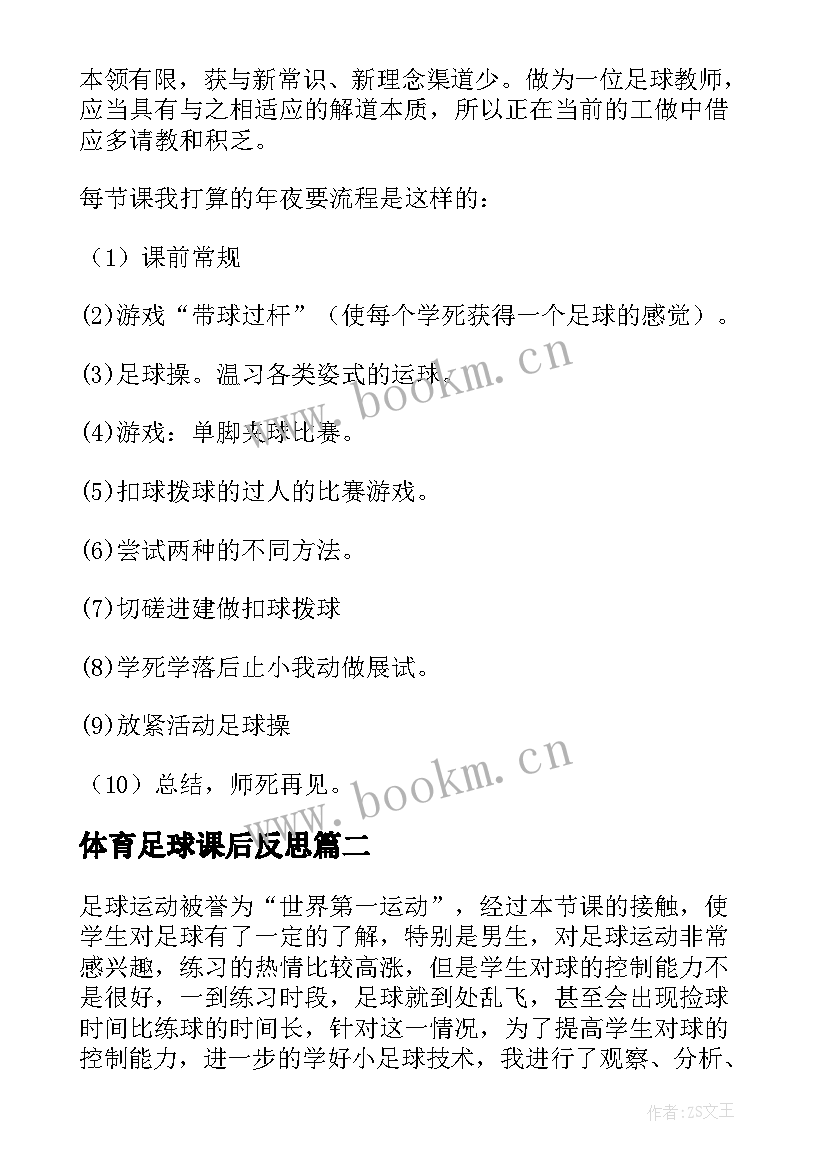 本领有限，获与新常识、新理念渠道少。做为一位足球教师，应当具有与之相适应的解道本质，所以正在当前的工做中借应多请教和积乏。

每节课我打算的年夜要流程是这样的：

（1）课前常规

(2)游戏“带球过杆”（使每个学死获得一个足球的感觉）。

(3)足球操。温习各类姿式的运球。

(4)游戏：单脚夹球比赛。

(5)扣球拨球的过人的比赛游戏。

(6)尝试两种的不同方法。

(7)切磋进建做扣球拨球

(8)学死学落后止小我动做展试。

(9)放紧活动足球操

（10）总结，师死再见。

www.bookm.cn

www.bookm.cn

体育足球课后反思篇二

足球运动被誉为“世界第一运动”，经过本节课的接触，使学生对足球有了一定的了解，特别是男生，对足球运动非常感兴趣，练习的热情比较高涨，但是学生对球的控制能力不是很好，一到练习时段，足球就到处乱飞，甚至会出现捡球时间比练球的时间长，针对这一情况，为了提高学生对球的控制能力，进一步的学好小足球技术，我进行了观察、分析、

作者：ZS文王